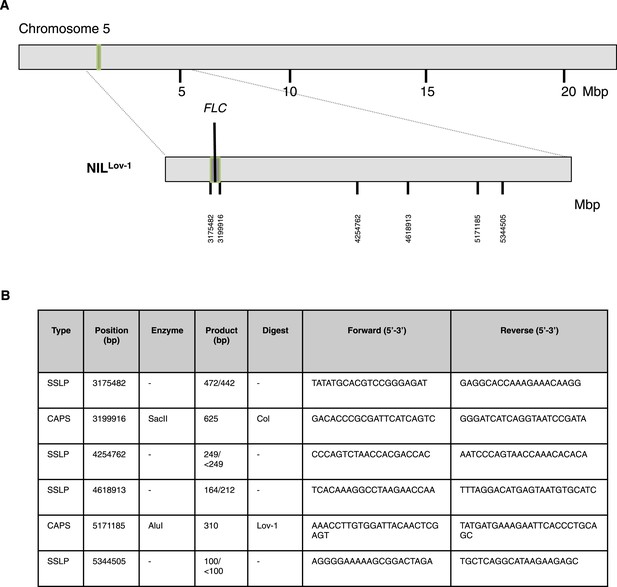 A

Chromosome 5

5 10 15 20 Mbp

FLC

NIL$^{Lov-1}$

Mbp

3175482 3199916 4254762 4618913 5171185 5344505

B

| Type | Position (bp) | Enzyme | Product (bp) | Digest | Forward (5'-3') | Reverse (5'-3') |
|---|---|---|---|---|---|---|
| SSLP | 3175482 | - | 472/442 | - | TATATGCACGTCCGGGAGAT | GAGGCACCAAAGAAACAAGG |
| CAPS | 3199916 | SacII | 625 | Col | GACACCCGCGATTCATCAGTC | GGGATCATCAGGTAATCCGATA |
| SSLP | 4254762 | - | 249/ <249 | - | CCCAGTCTAACCACGACCAC | AATCCCAGTAACCAAACACACA |
| SSLP | 4618913 | - | 164/212 | - | TCACAAAGGCCTAAGAACCAA | TTTAGGACATGAGTAATGTGCATC |
| CAPS | 5171185 | AluI | 310 | Lov-1 | AAACCTTGTGGATTACAACTCGAGT | TATGATGAAAGAATTCACCCTGCAGC |
| SSLP | 5344505 | - | 100/ <100 | - | AGGGGAAAAAGCGGACTAGA | TGCTCAGGCATAAGAAGAGC |